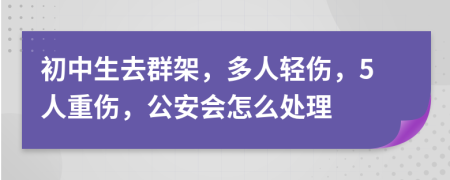 初中生去群架，多人轻伤，5人重伤，公安会怎么处理